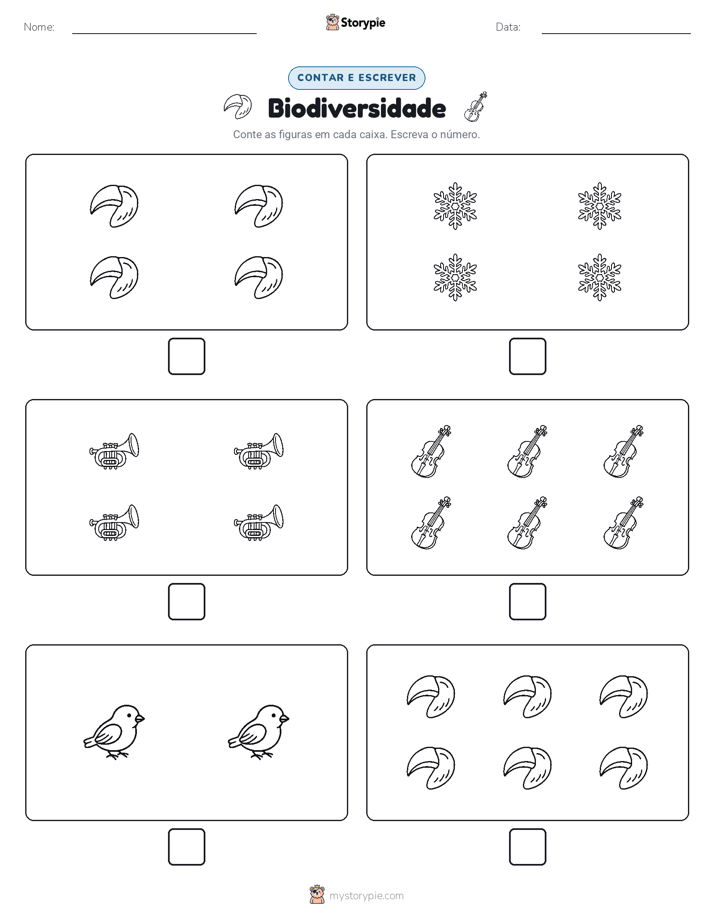 Nome:

Storypie

Data:

CONTAR E ESCREVER

Biodiversidade

Conte as figuras em cada caixa. Escreva o número.

mystorypie.com